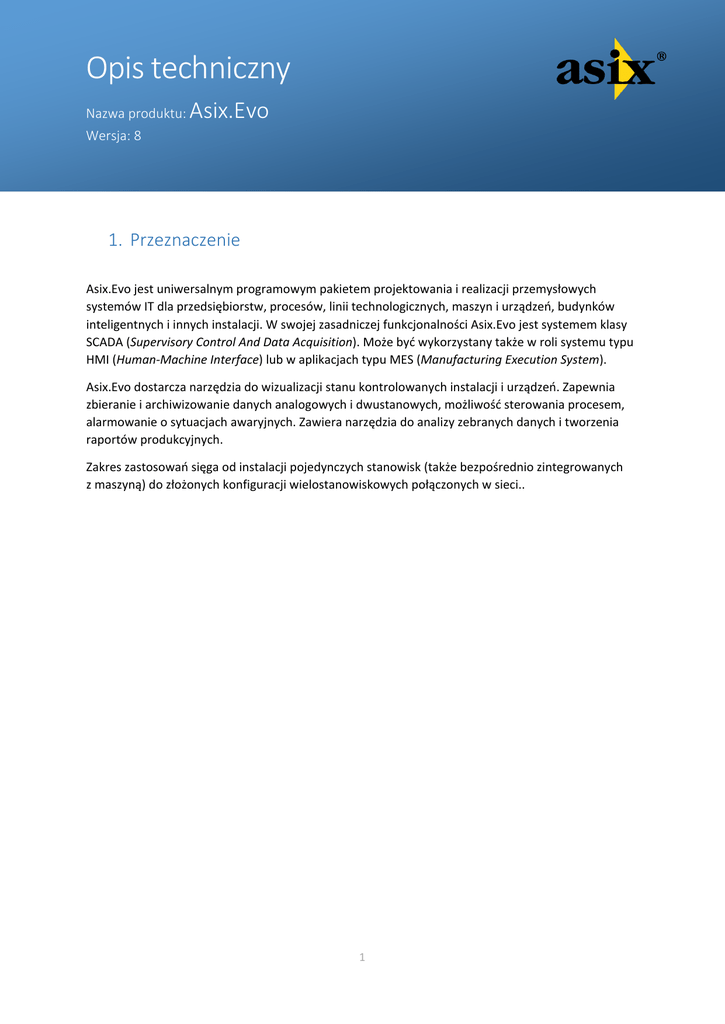 Opis techniczny

Nazwa produktu: Asix.Evo
Wersja: 8

asix®

1. Przeznaczenie

Asix.Evo jest uniwersalnym programowym pakietem projektowania i realizacji przemysłowych systemów IT dla przedsiębiorstw, procesów, linii technologicznych, maszyn i urządzeń, budynków inteligentnych i innych instalacji. W swojej zasadniczej funkcjonalności Asix.Evo jest systemem klasy SCADA (Supervisory Control And Data Acquisition). Może być wykorzystany także w roli systemu typu HMI (Human-Machine Interface) lub w aplikacjach typu MES (Manufacturing Execution System).

Asix.Evo dostarcza narzędzia do wizualizacji stanu kontrolowanych instalacji i urządzeń. Zapewnia zbieranie i archiwizowanie danych analogowych i dwustanowych, możliwość sterowania procesem, alarmowanie o sytuacjach awaryjnych. Zawiera narzędzia do analizy zebranych danych i tworzenia raportów produkcyjnych.

Zakres zastosowań sięga od instalacji pojedynczych stanowisk (także bezpośrednio zintegrowanych z maszyną) do złożonych konfiguracji wielostanowiskowych połączonych w sieci..

1